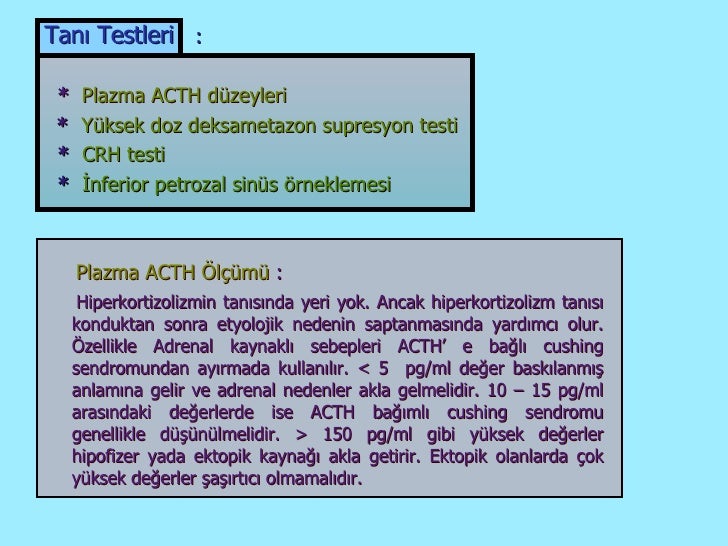 Tanı Testleri :

* Plazma ACTH düzeyleri
* Yüksek doz deksametazon supresyon testi
* CRH testi
* İnferior petrozal sinüs örneklemesi

Plazma ACTH Ölçümü :

Hiperkortizolizmin tanısında yeri yok. Ancak hiperkortizolizm tanısı konduktan sonra etyolojik nedenin saptanmasında yardımcı olur. Özellikle Adrenal kaynaklı sebepleri ACTH' e bağlı cushing sendromundan ayırmada kullanılır. < 5 pg/ml değer baskılanmış anlamına gelir ve adrenal nedenler akla gelmelidir. 10 – 15 pg/ml arasındaki değerlerde ise ACTH bağımlı cushing sendromu genellikle düşünülmelidir. > 150 pg/ml gibi yüksek değerler hipofizer yada ektopik kaynağı akla getirir. Ektopik olanlarda çok yüksek değerler şaşırtıcı olmamalıdır.